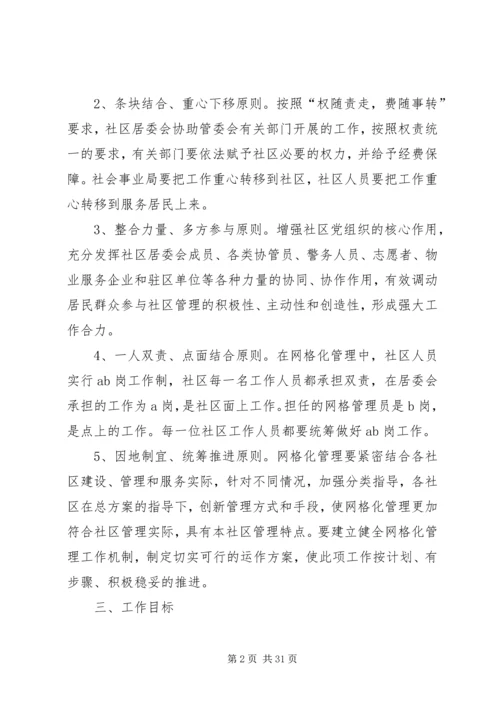 2、条块结合、重心下移原则。按照“权随责走，费随事转”要求，社区居委会协助管委会有关部门开展的工作，按照权责统一的要求，有关部门要依法赋予社区必要的权力，并给予经费保障。社会事业局要把工作重心转移到社区，社区人员要把工作重心转移到服务居民上来。

3、整合力量、多方参与原则。增强社区党组织的核心作用，充分发挥社区居委会成员、各类协管员、警务人员、志愿者、物业服务企业和驻区单位等各种力量的协同、协作作用，有效调动居民群众参与社区管理的积极性、主动性和创造性，形成强大工作合力。

4、一人双责、点面结合原则。在网格化管理中，社区人员实行ab岗工作制，社区每一名工作人员都承担双责，在居委会承担的工作为a岗，是社区面上工作。担任的网格管理员是b岗，是点上的工作。每一位社区工作人员都要统筹做好ab岗工作。

5、因地制宜、统筹推进原则。网格化管理要紧密结合各社区建设、管理和服务实际，针对不同情况，加强分类指导，各社区在总方案的指导下，创新管理方式和手段，使网格化管理更加符合社区管理实际，具有本社区管理特点。要建立健全网格化管理工作机制，制定切实可行的运作方案，使此项工作按计划、有步骤、积极稳妥的推进。

三、工作目标

第2页 共31页